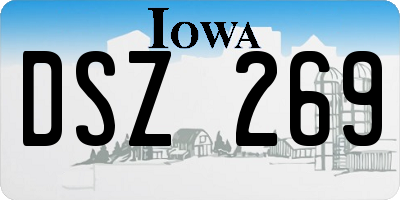 IOWA

DSZ 269